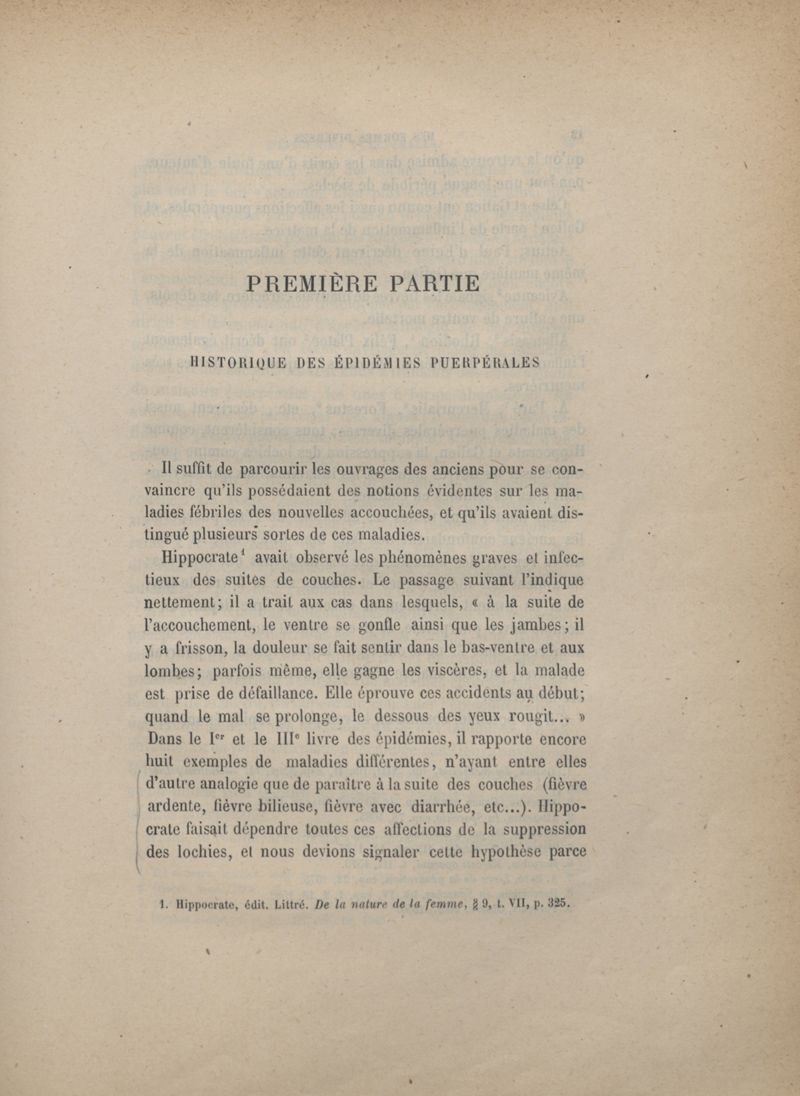 PREMIÈRE PARTIE

HISTORIQUE DES ÉPIDÉMIES PUERPÉRALES

Il suffit de parcourir les ouvrages des anciens pour se convaincre qu'ils possédaient des notions évidentes sur les maladies fébriles des nouvelles accouchées, et qu'ils avaient distingué plusieurs sortes de ces maladies.

Hippocrate$^1$ avait observé les phénomènes graves et infectieux des suites de couches. Le passage suivant l'indique nettement; il a trait aux cas dans lesquels, « à la suite de l'accouchement, le ventre se gonfle ainsi que les jambes; il y a frisson, la douleur se fait sentir dans le bas-ventre et aux lombes; parfois même, elle gagne les viscères, et la malade est prise de défaillance. Elle éprouve ces accidents au début; quand le mal se prolonge, le dessous des yeux rougit... » Dans le I$^{er}$ et le III$^e$ livre des épidémies, il rapporte encore huit exemples de maladies différentes, n'ayant entre elles d'autre analogie que de paraître à la suite des couches (fièvre ardente, fièvre bilieuse, fièvre avec diarrhée, etc...). Hippocrate faisait dépendre toutes ces affections de la suppression des lochies, et nous devions signaler cette hypothèse parce

1. Hippocrate, édit. Littré. De la nature de la femme, § 9, t. VII, p. 325.